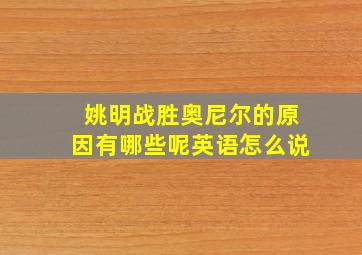 姚明战胜奥尼尔的原因有哪些呢英语怎么说